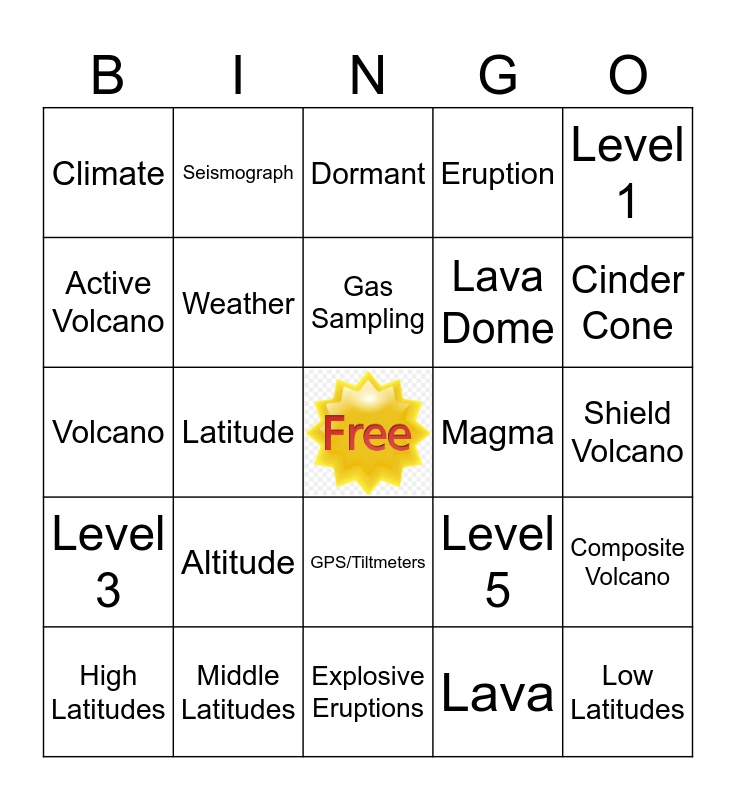 | B | I | N | G | O |
|---|---|---|---|---|
| Climate | Seismograph | Dormant | Eruption | Level 1 |
| Active Volcano | Weather | Gas Sampling | Lava Dome | Cinder Cone |
| Volcano | Latitude | Free | Magma | Shield Volcano |
| Level 3 | Altitude | GPS/Tiltmeters | Level 5 | Composite Volcano |
| High Latitudes | Middle Latitudes | Explosive Eruptions | Lava | Low Latitudes |